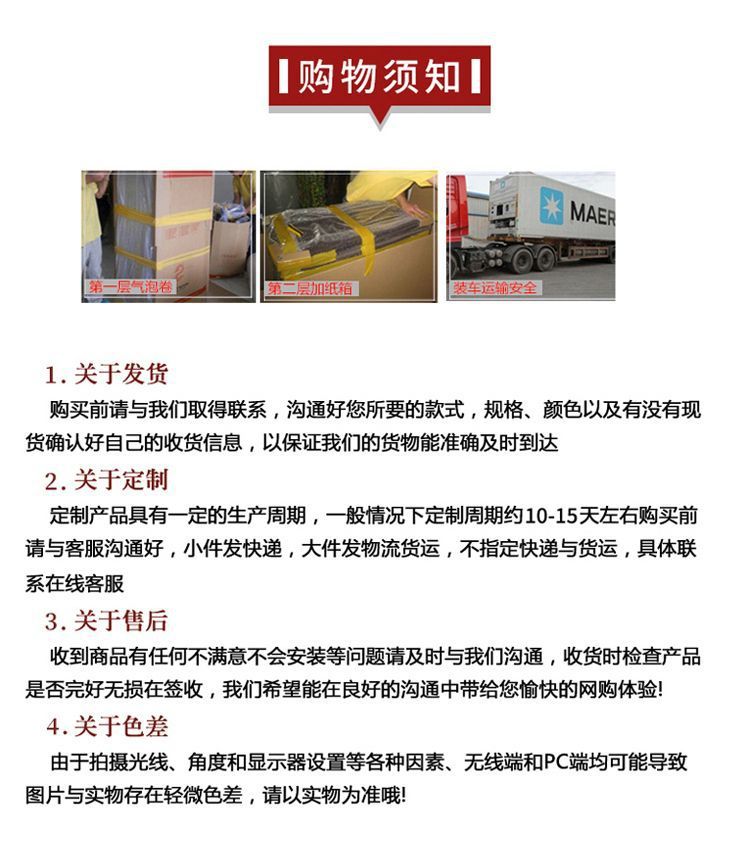 购物须知

第一层气泡卷

第二层加纸箱

MAER

装车运输安全

1. 关于发货

购买前请与我们取得联系，沟通好您所要的款式，规格、颜色以及有没有现货确认好自己的收货信息，以保证我们的货物能准确及时到达

2. 关于定制

定制产品具有一定的生产周期，一般情况下定制周期约10-15天左右购买前请与客服沟通好，小件发快递，大件发物流货运，不指定快递与货运，具体联系在线客服

3. 关于售后

收到商品有任何不满意不会安装等问题请及时与我们沟通，收货时检查产品是否完好无损在签收，我们希望能在良好的沟通中带给您愉快的网购体验!

4. 关于色差

由于拍摄光线、角度和显示器设置等各种因素、无线端和PC端均可能导致图片与实物存在轻微色差，请以实物为准哦!